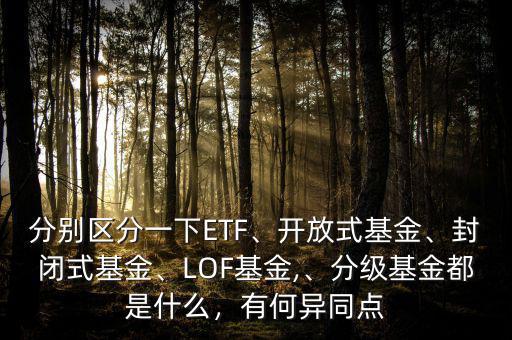 分别区分一下ETF、开放式基金、封闭式基金、LOF基金,、分级基金都是什么，有何异同点